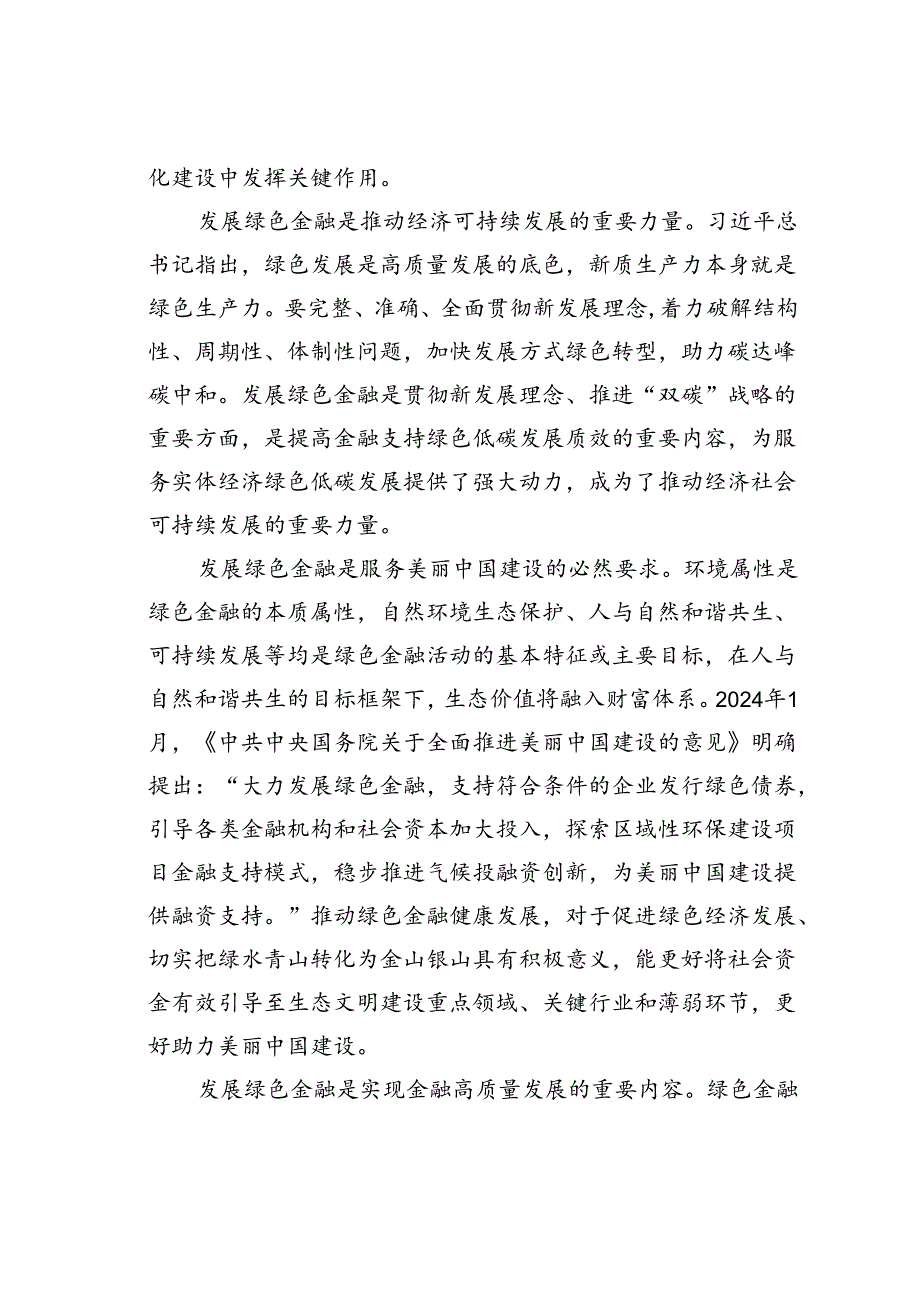 化建设中发挥关键作用。

发展绿色金融是推动经济可持续发展的重要力量。习近平总书记指出，绿色发展是高质量发展的底色，新质生产力本身就是绿色生产力。要完整、准确、全面贯彻新发展理念，着力破解结构性、周期性、体制性问题，加快发展方式绿色转型，助力碳达峰碳中和。发展绿色金融是贯彻新发展理念、推进“双碳”战略的重要方面，是提高金融支持绿色低碳发展质效的重要内容，为服务实体经济绿色低碳发展提供了强大动力，成为了推动经济社会可持续发展的重要力量。

发展绿色金融是服务美丽中国建设的必然要求。环境属性是绿色金融的本质属性，自然环境生态保护、人与自然和谐共生、可持续发展等均是绿色金融活动的基本特征或主要目标，在人与自然和谐共生的目标框架下，生态价值将融入财富体系。2024年1月，《中共中央国务院关于全面推进美丽中国建设的意见》明确提出：“大力发展绿色金融，支持符合条件的企业发行绿色债券，引导各类金融机构和社会资本加大投入，探索区域性环保建设项目金融支持模式，稳步推进气候投融资创新，为美丽中国建设提供融资支持。”推动绿色金融健康发展，对于促进绿色经济发展、切实把绿水青山转化为金山银山具有积极意义，能更好将社会资金有效引导至生态文明建设重点领域、关键行业和薄弱环节，更好助力美丽中国建设。

发展绿色金融是实现金融高质量发展的重要内容。绿色金融